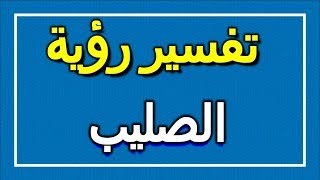 تفسير رؤية

الصليب